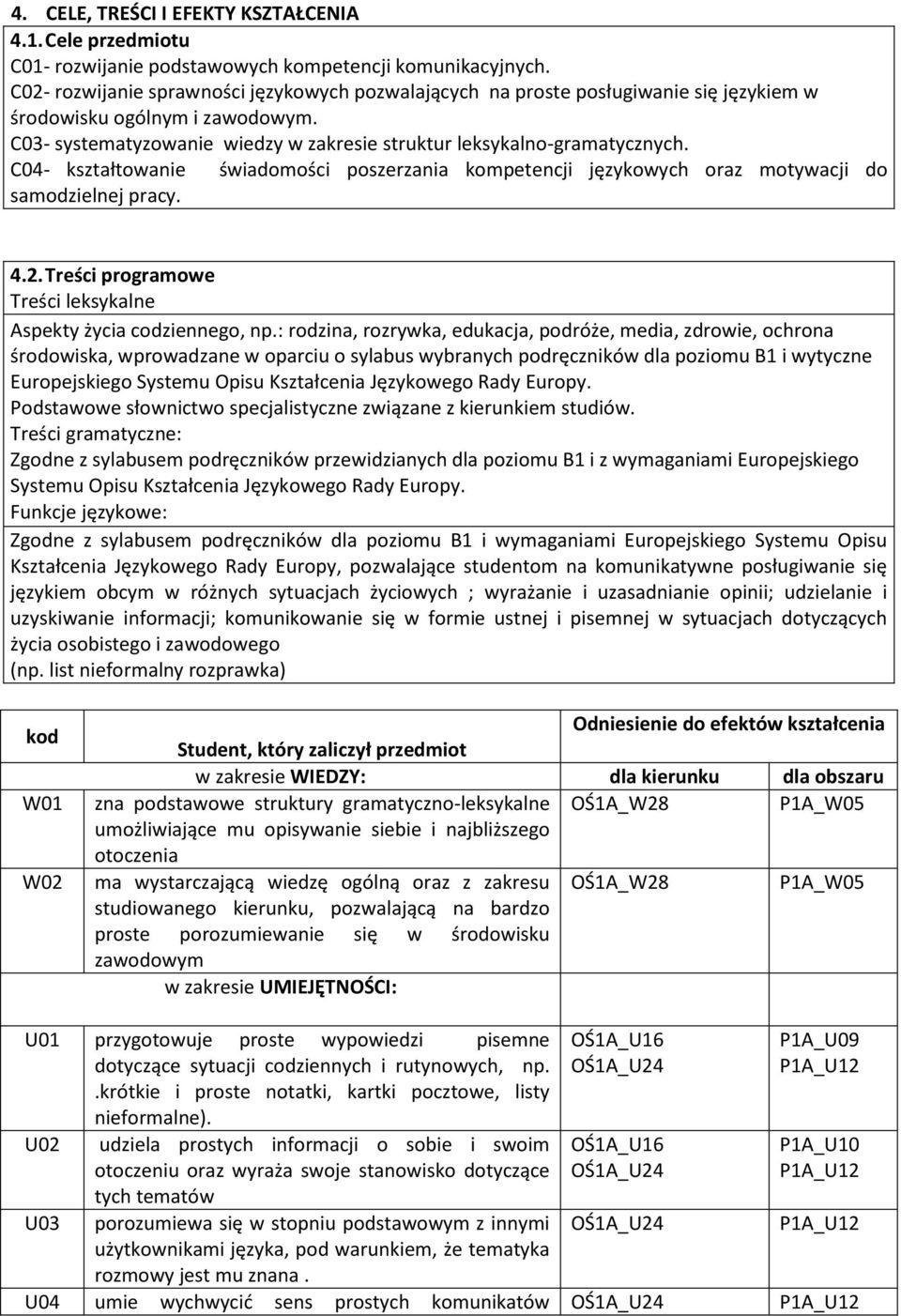 4. CELE, TREŚCI I EFEKTY KSZTAŁCENIA
4.1. Cele przedmiotu
C01- rozwijanie podstawowych kompetencji komunikacyjnych.
C02- rozwijanie sprawności językowych pozwalających na proste posługiwanie się językiem w środowisku ogólnym i zawodowym.
C03- systematyzowanie wiedzy w zakresie struktur leksykalno-gramatycznych.
C04- kształtowanie świadomości poszerzania kompetencji językowych oraz motywacji do samodzielnej pracy.

4.2. Treści programowe
Treści leksykalne
Aspekty życia codziennego, np.: rodzina, rozrywka, edukacja, podróże, media, zdrowie, ochrona środowiska, wprowadzane w oparciu o sylabus wybranych podręczników dla poziomu B1 i wytyczne Europejskiego Systemu Opisu Kształcenia Językowego Rady Europy.
Podstawowe słownictwo specjalistyczne związane z kierunkiem studiów.
Treści gramatyczne:
Zgodne z sylabusem podręczników przewidzianych dla poziomu B1 i z wymaganiami Europejskiego Systemu Opisu Kształcenia Językowego Rady Europy.
Funkcje językowe:
Zgodne z sylabusem podręczników dla poziomu B1 i wymaganiami Europejskiego Systemu Opisu Kształcenia Językowego Rady Europy, pozwalające studentom na komunikatywne posługiwanie się językiem obcym w różnych sytuacjach życiowych ; wyrażanie i uzasadnianie opinii; udzielanie i uzyskiwanie informacji; komunikowanie się w formie ustnej i pisemnej w sytuacjach dotyczących życia osobistego i zawodowego
(np. list nieformalny rozprawka)

| kod | Student, który zaliczył przedmiot | Odniesienie do efektów kształcenia | |
|---|---|---|---|
| | w zakresie WIEDZY: | dla kierunku | dla obszaru |
| W01 | zna podstawowe struktury gramatyczno-leksykalne umożliwiające mu opisywanie siebie i najbliższego otoczenia | OŚ1A_W28 | P1A_W05 |
| W02 | ma wystarczającą wiedzę ogólną oraz z zakresu studiowanego kierunku, pozwalającą na bardzo proste porozumiewanie się w środowisku zawodowym | OŚ1A_W28 | P1A_W05 |
| | w zakresie UMIEJĘTNOŚCI: | | |
| U01 | przygotowuje proste wypowiedzi pisemne dotyczące sytuacji codziennych i rutynowych, np. .krótkie i proste notatki, kartki pocztowe, listy nieformalne). | OŚ1A_U16 OŚ1A_U24 | P1A_U09 P1A_U12 |
| U02 | udziela prostych informacji o sobie i swoim otoczeniu oraz wyraża swoje stanowisko dotyczące tych tematów | OŚ1A_U16 OŚ1A_U24 | P1A_U10 P1A_U12 |
| U03 | porozumiewa się w stopniu podstawowym z innymi użytkownikami języka, pod warunkiem, że tematyka rozmowy jest mu znana . | OŚ1A_U24 | P1A_U12 |
| U04 | umie wychwycić sens prostych komunikatów | OŚ1A_U24 | P1A_U12 |